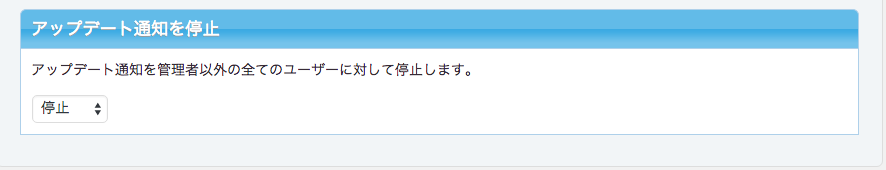 アップデート通知を停止

アップデート通知を管理者以外の全てのユーザーに対して停止します。

停止